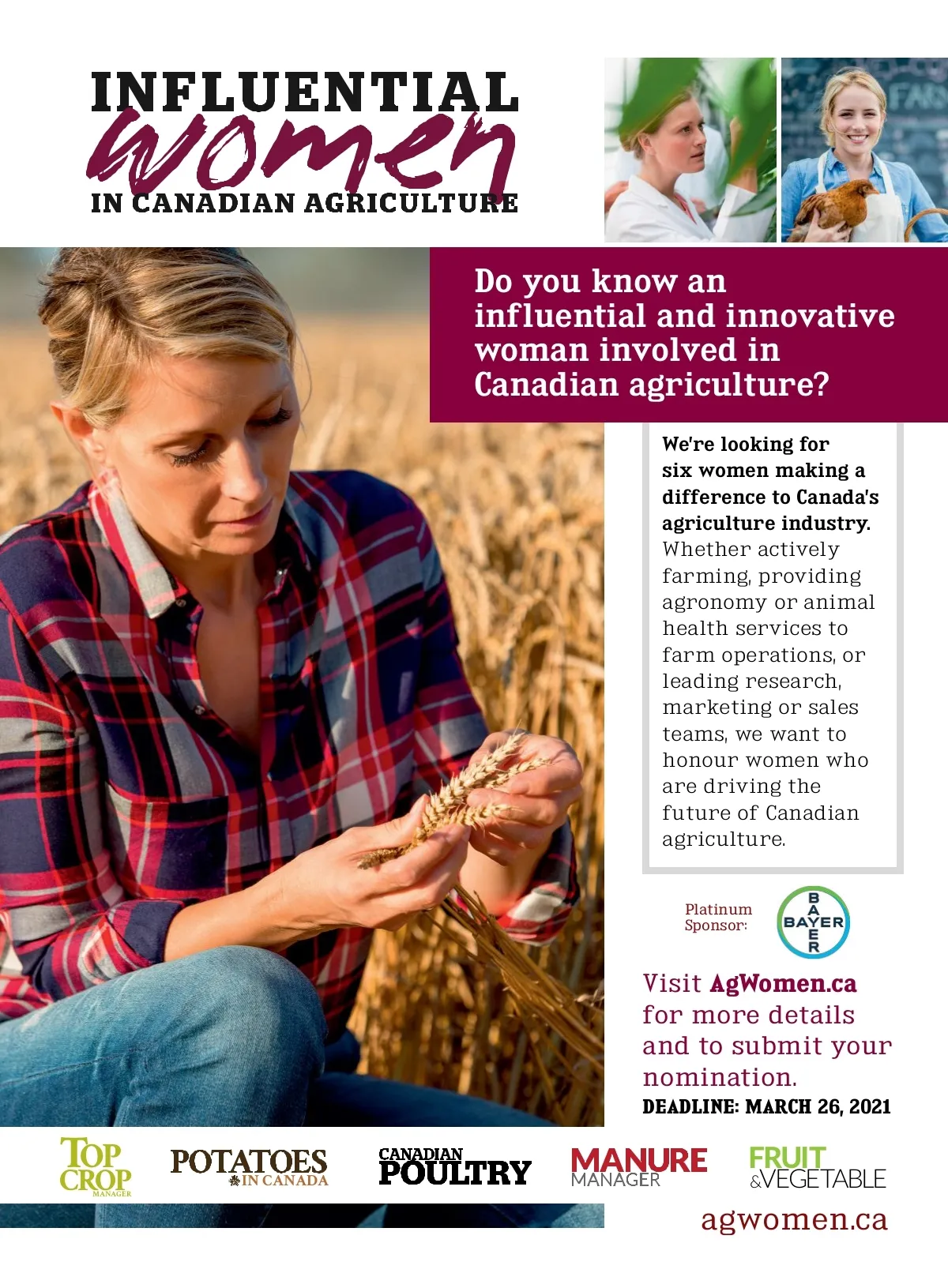 INFLUENTIAL
women
IN CANADIAN AGRICULTURE

Do you know an influential and innovative woman involved in Canadian agriculture?

We're looking for six women making a difference to Canada's agriculture industry. Whether actively farming, providing agronomy or animal health services to farm operations, or leading research, marketing or sales teams, we want to honour women who are driving the future of Canadian agriculture.

Platinum Sponsor:

BAYER

Visit AgWomen.ca for more details and to submit your nomination.

DEADLINE: MARCH 26, 2021

TOP CROP MANAGER

POTATOES IN CANADA

CANADIAN POULTRY

MANURE MANAGER

FRUIT & VEGETABLE

agwomen.ca